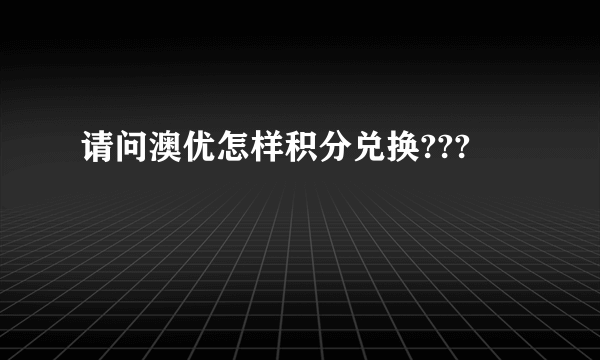 请问澳优怎样积分兑换???